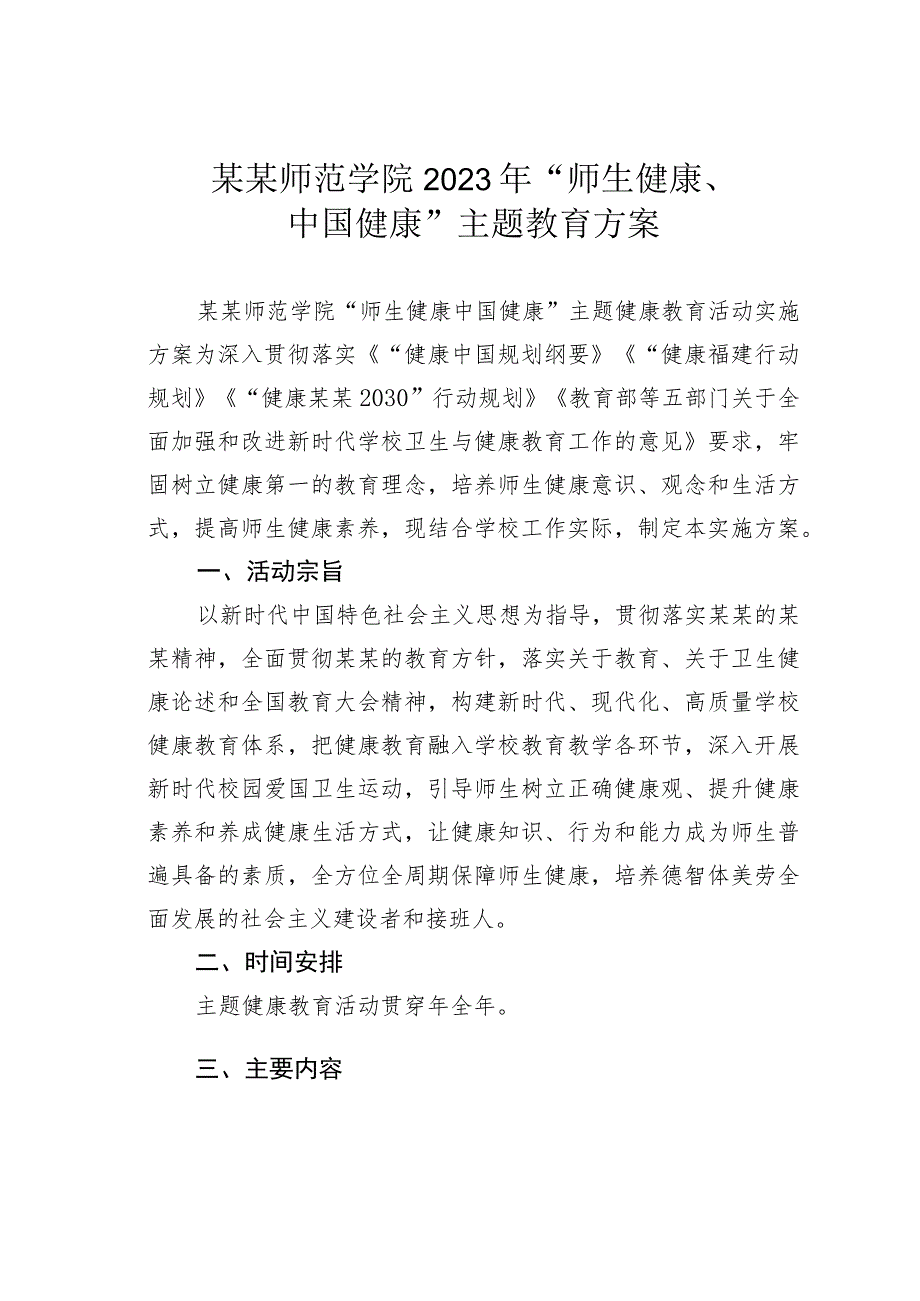 某某师范学院2023年“师生健康、中国健康”主题教育方案

某某师范学院“师生健康中国健康”主题健康教育活动实施方案为深入贯彻落实《“健康中国规划纲要》《“健康福建行动规划》《“健康某某2030”行动规划》《教育部等五部门关于全面加强和改进新时代学校卫生与健康教育工作的意见》要求，牢固树立健康第一的教育理念，培养师生健康意识、观念和生活方式，提高师生健康素养，现结合学校工作实际，制定本实施方案。

一、活动宗旨

以新时代中国特色社会主义思想为指导，贯彻落实某某的某某精神，全面贯彻某某的教育方针，落实关于教育、关于卫生健康论述和全国教育大会精神，构建新时代、现代化、高质量学校健康教育体系，把健康教育融入学校教育教学各环节，深入开展新时代校园爱国卫生运动，引导师生树立正确健康观、提升健康素养和养成健康生活方式，让健康知识、行为和能力成为师生普遍具备的素质，全方位全周期保障师生健康，培养德智体美劳全面发展的社会主义建设者和接班人。

二、时间安排

主题健康教育活动贯穿年全年。

三、主要内容